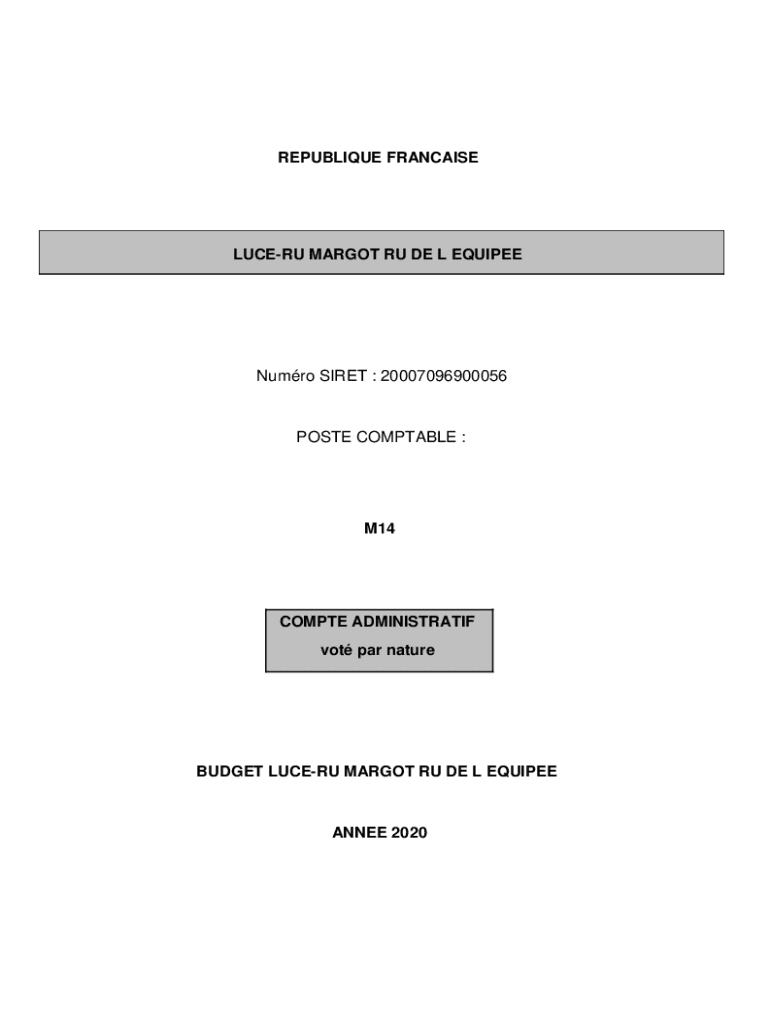 REPUBLIQUE FRANCAISE

LUCE-RU MARGOT RU DE L EQUIPEE

Numéro SIRET : 20007096900056

POSTE COMPTABLE :

M14

COMPTE ADMINISTRATIF
voté par nature

BUDGET LUCE-RU MARGOT RU DE L EQUIPEE

ANNEE 2020